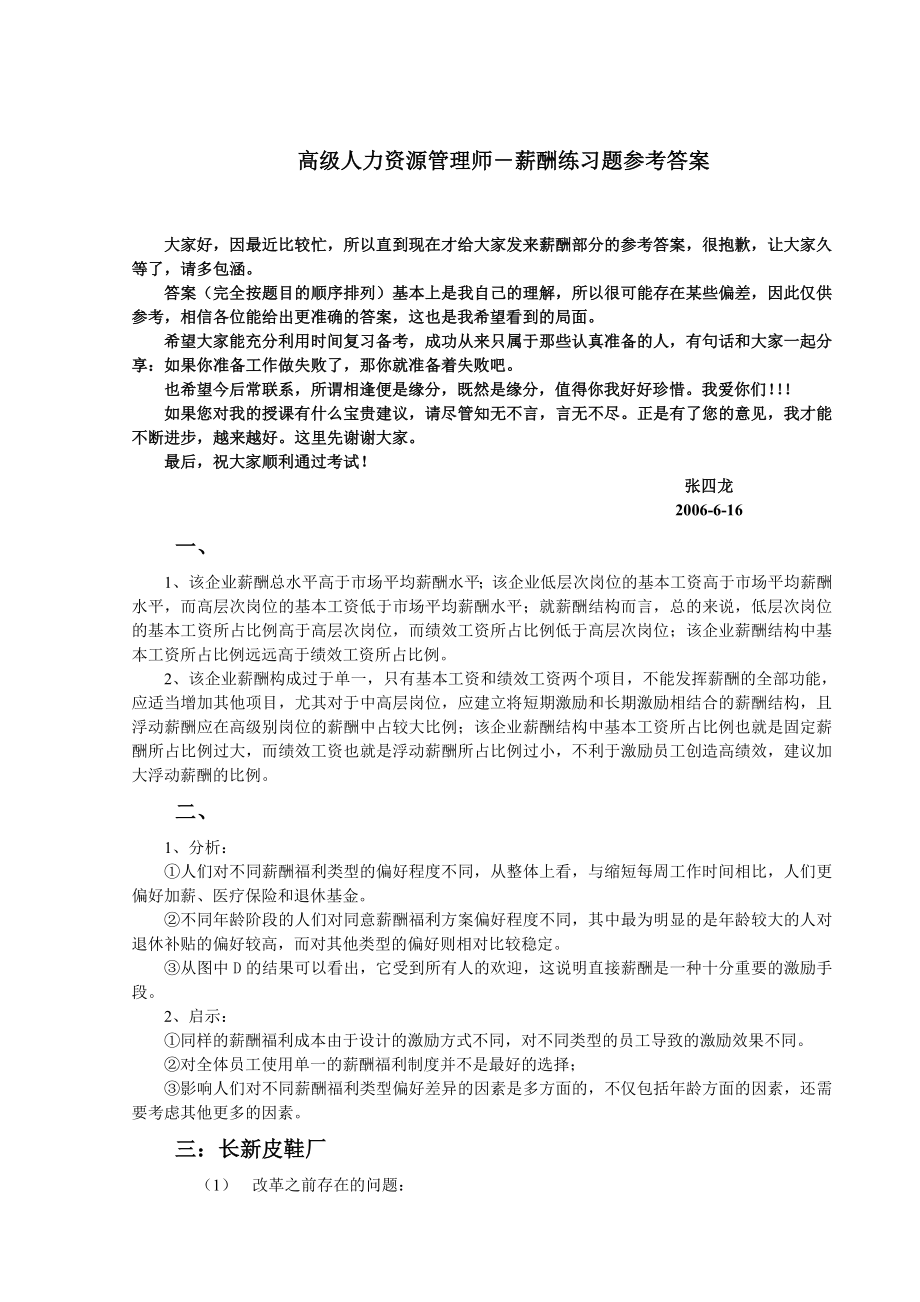 高级人力资源管理师－薪酬练习题参考答案

大家好，因最近比较忙，所以直到现在才给大家发来薪酬部分的参考答案，很抱歉，让大家久等了，请多包涵。

答案（完全按题目的顺序排列）基本上是我自己的理解，所以很可能存在某些偏差，因此仅供参考，相信各位能给出更准确的答案，这也是我希望看到的局面。

希望大家能充分利用时间复习备考，成功从来只属于那些认真准备的人，有句话和大家一起分享：如果你准备工作做失败了，那你就准备着失败吧。

也希望今后常联系，所谓相逢便是缘分，既然是缘分，值得你我好好珍惜。我爱你们！！！

如果您对我的授课有什么宝贵建议，请尽管知无不言，言无不尽。正是有了您的意见，我才能不断进步，越来越好。这里先谢谢大家。

最后，祝大家顺利通过考试！

张四龙
2006-6-16

一、

1、该企业薪酬总水平高于市场平均薪酬水平；该企业低层次岗位的基本工资高于市场平均薪酬水平，而高层次岗位的基本工资低于市场平均薪酬水平；就薪酬结构而言，总的来说，低层次岗位的基本工资所占比例高于高层次岗位，而绩效工资所占比例低于高层次岗位；该企业薪酬结构中基本工资所占比例远远高于绩效工资所占比例。

2、该企业薪酬构成过于单一，只有基本工资和绩效工资两个项目，不能发挥薪酬的全部功能，应适当增加其他项目，尤其对于中高层岗位，应建立将短期激励和长期激励相结合的薪酬结构，且浮动薪酬应在高级别岗位的薪酬中占较大比例；该企业薪酬结构中基本工资所占比例也就是固定薪酬所占比例过大，而绩效工资也就是浮动薪酬所占比例过小，不利于激励员工创造高绩效，建议加大浮动薪酬的比例。

二、

1、分析：

①人们对不同薪酬福利类型的偏好程度不同，从整体上看，与缩短每周工作时间相比，人们更偏好加薪、医疗保险和退休基金。

②不同年龄阶段的人们对同意薪酬福利方案偏好程度不同，其中最为明显的是年龄较大的人对退休补贴的偏好较高，而对其他类型的偏好则相对比较稳定。

③从图中D的结果可以看出，它受到所有人的欢迎，这说明直接薪酬是一种十分重要的激励手段。

2、启示：

①同样的薪酬福利成本由于设计的激励方式不同，对不同类型的员工导致的激励效果不同。

②对全体员工使用单一的薪酬福利制度并不是最好的选择；

③影响人们对不同薪酬福利类型偏好差异的因素是多方面的，不仅包括年龄方面的因素，还需要考虑其他更多的因素。

三：长新皮鞋厂

（1） 改革之前存在的问题：